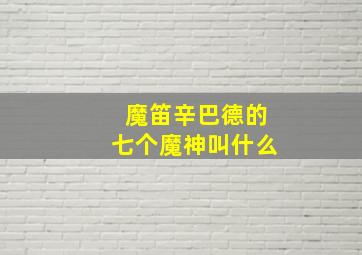 魔笛辛巴德的
七个魔神叫什么